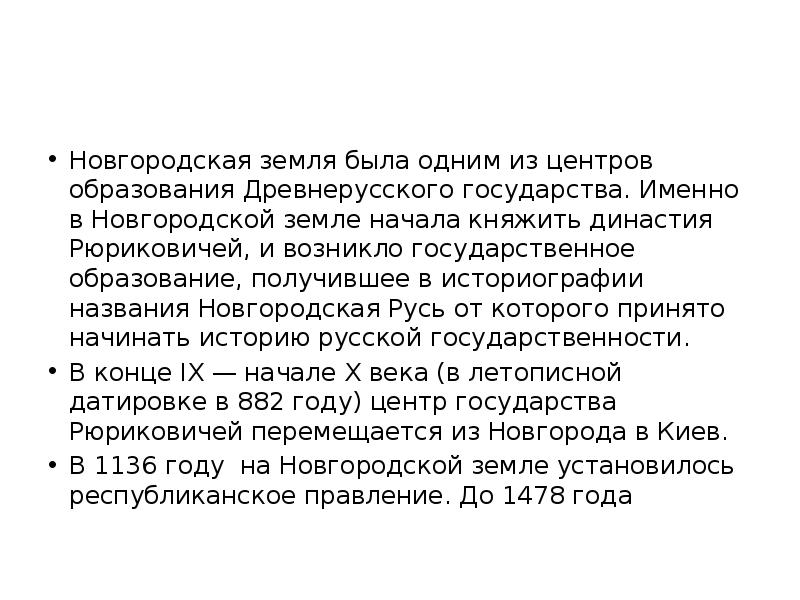 • Новгородская земля была одним из центров образования Древнерусского государства. Именно в Новгородской земле начала княжить династия Рюриковичей, и возникло государственное образование, получившее в историографии названия Новгородская Русь от которого принято начинать историю русской государственности.

• В конце IX — начале X века (в летописной датировке в 882 году) центр государства Рюриковичей перемещается из Новгорода в Киев.

• В 1136 году на Новгородской земле установилось республиканское правление. До 1478 года